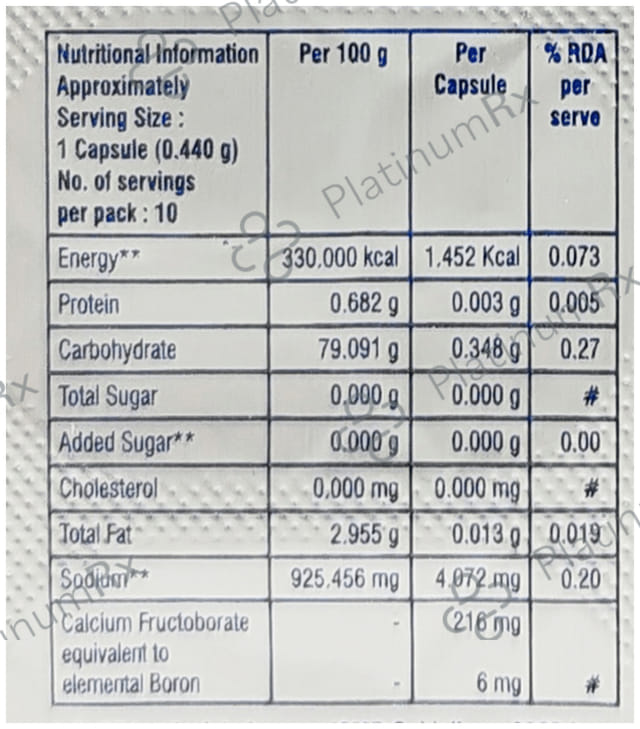 | Nutritional Information Approximately Serving Size : 1 Capsule (0.440 g) No. of servings per pack : 10 | Per 100 g | Per Capsule | % RDA per serve |
|---|---|---|---|
| Energy** | 330.000 kcal | 1.452 Kcal | 0.073 |
| Protein | 0.682 g | 0.003 g | 0.005 |
| Carbohydrate | 79.091 g | 0.348 g | 0.27 |
| Total Sugar | 0.000 g | 0.000 g | # |
| Added Sugar** | 0.000 g | 0.000 g | 0.00 |
| Cholesterol | 0.000 mg | 0.000 mg | # |
| Total Fat | 2.955 g | 0.013 g | 0.019 |
| Sodium** | 925.456 mg | 4.072 mg | 0.20 |
| Calcium Fructoborate equivalent to elemental Boron | - - | 216 mg 6 mg | # |

PlatinumRx
PlatinumRx
PlatinumRx